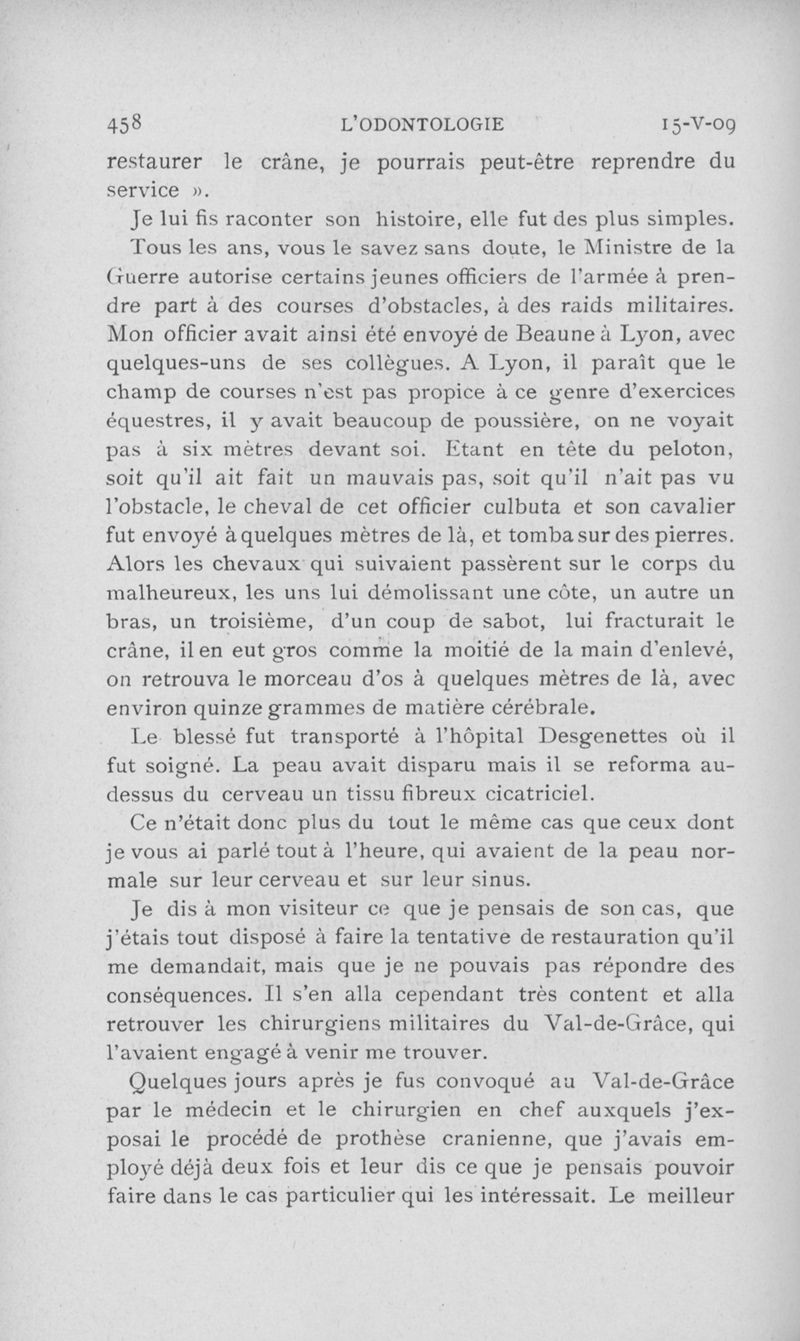 458 L'ODONTOLOGIE 15-V-09

restaurer le crâne, je pourrais peut-être reprendre du service ».

Je lui fis raconter son histoire, elle fut des plus simples.

Tous les ans, vous le savez sans doute, le Ministre de la Guerre autorise certains jeunes officiers de l'armée à prendre part à des courses d'obstacles, à des raids militaires. Mon officier avait ainsi été envoyé de Beaune à Lyon, avec quelques-uns de ses collègues. A Lyon, il paraît que le champ de courses n'est pas propice à ce genre d'exercices équestres, il y avait beaucoup de poussière, on ne voyait pas à six mètres devant soi. Etant en tête du peloton, soit qu'il ait fait un mauvais pas, soit qu'il n'ait pas vu l'obstacle, le cheval de cet officier culbuta et son cavalier fut envoyé à quelques mètres de là, et tomba sur des pierres. Alors les chevaux qui suivaient passèrent sur le corps du malheureux, les uns lui démolissant une côte, un autre un bras, un troisième, d'un coup de sabot, lui fracturait le crâne, il en eut gros comme la moitié de la main d'enlevé, on retrouva le morceau d'os à quelques mètres de là, avec environ quinze grammes de matière cérébrale.

Le blessé fut transporté à l'hôpital Desgenettes où il fut soigné. La peau avait disparu mais il se reforma au-dessus du cerveau un tissu fibreux cicatriciel.

Ce n'était donc plus du tout le même cas que ceux dont je vous ai parlé tout à l'heure, qui avaient de la peau normale sur leur cerveau et sur leur sinus.

Je dis à mon visiteur ce que je pensais de son cas, que j'étais tout disposé à faire la tentative de restauration qu'il me demandait, mais que je ne pouvais pas répondre des conséquences. Il s'en alla cependant très content et alla retrouver les chirurgiens militaires du Val-de-Grâce, qui l'avaient engagé à venir me trouver.

Quelques jours après je fus convoqué au Val-de-Grâce par le médecin et le chirurgien en chef auxquels j'exposai le procédé de prothèse cranienne, que j'avais employé déjà deux fois et leur dis ce que je pensais pouvoir faire dans le cas particulier qui les intéressait. Le meilleur